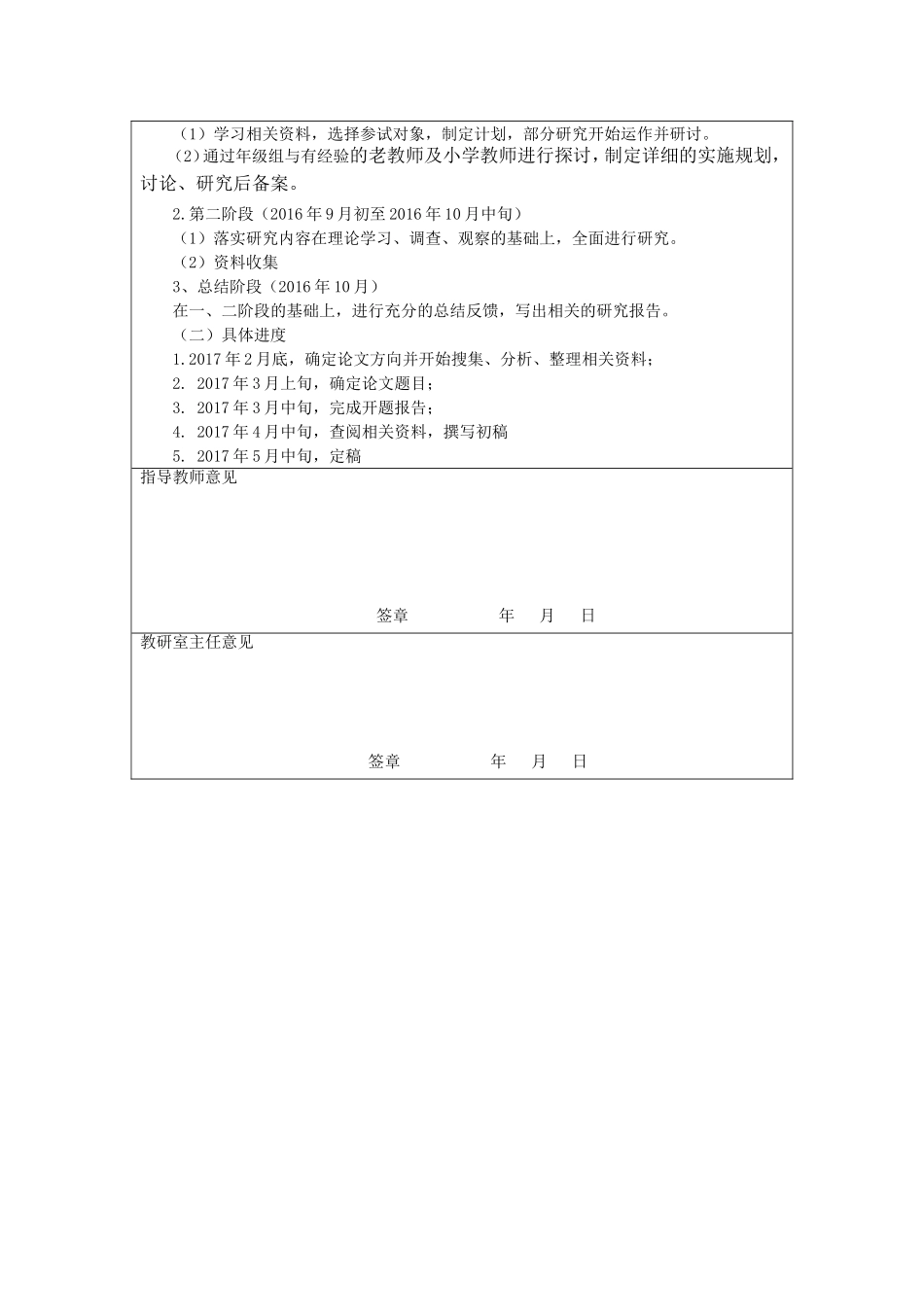 （1）学习相关资料，选择参试对象，制定计划，部分研究开始运作并研讨。

（2）通过年级组与有经验的老教师及小学教师进行探讨，制定详细的实施规划，讨论、研究后备案。

2.第二阶段（2016年9月初至2016年10月中旬）

（1）落实研究内容在理论学习、调查、观察的基础上，全面进行研究。

（2）资料收集

3、总结阶段（2016年10月）

在一、二阶段的基础上，进行充分的总结反馈，写出相关的研究报告。

（二）具体进度

1.2017年2月底，确定论文方向并开始搜集、分析、整理相关资料；

2. 2017年3月上旬，确定论文题目；

3. 2017年3月中旬，完成开题报告；

4. 2017年4月中旬，查阅相关资料，撰写初稿

5. 2017年5月中旬，定稿

指导教师意见

签章 年 月 日

教研室主任意见

签章 年 月 日